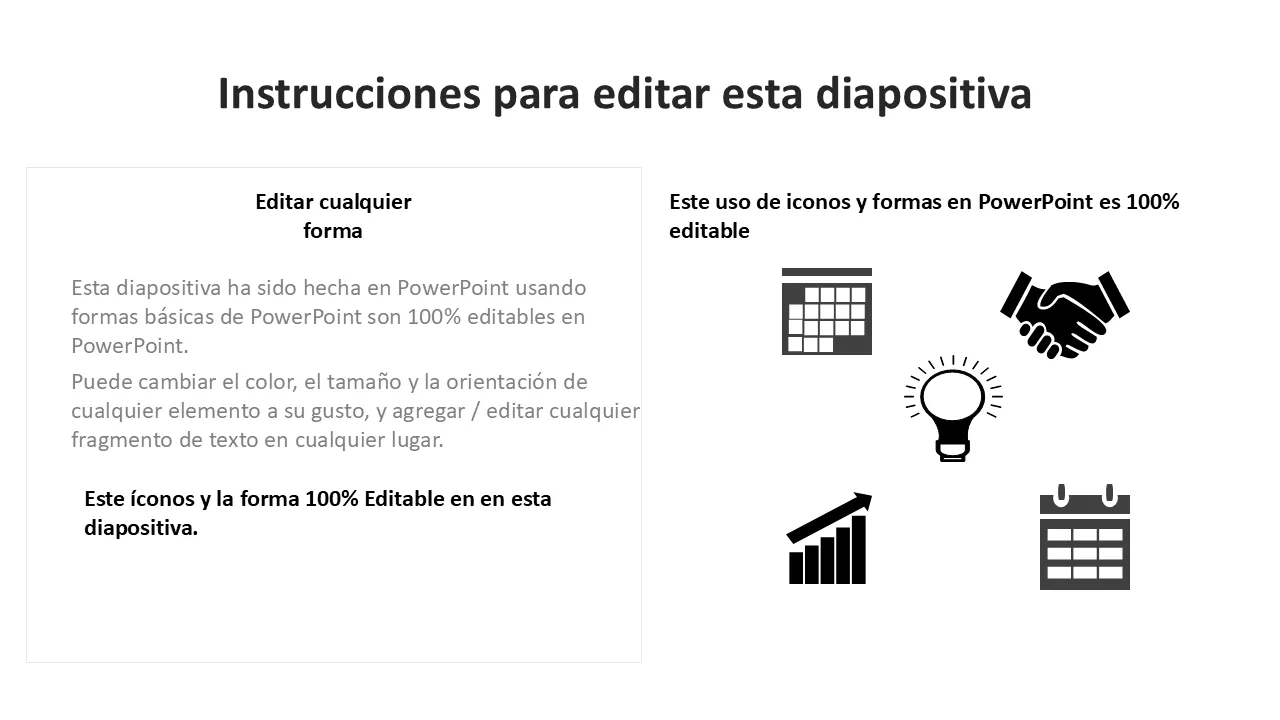 Instrucciones para editar esta diapositiva

Editar cualquier forma

Esta diapositiva ha sido hecha en PowerPoint usando formas básicas de PowerPoint son 100% editables en PowerPoint.

Puede cambiar el color, el tamaño y la orientación de cualquier elemento a su gusto, y agregar / editar cualquier fragmento de texto en cualquier lugar.

Este íconos y la forma 100% Editable en en esta diapositiva.

Este uso de iconos y formas en PowerPoint es 100% editable